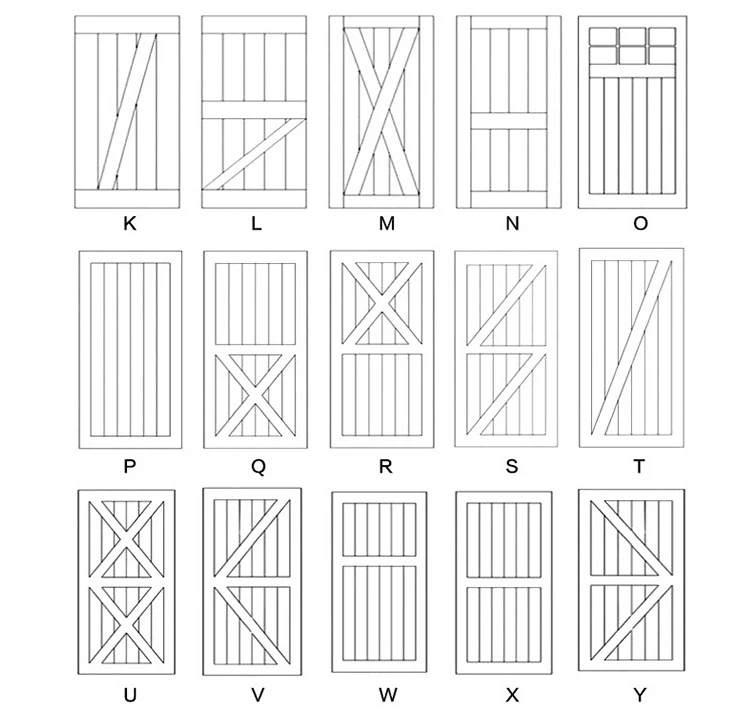 K L M N O

P Q R S T

U V W X Y